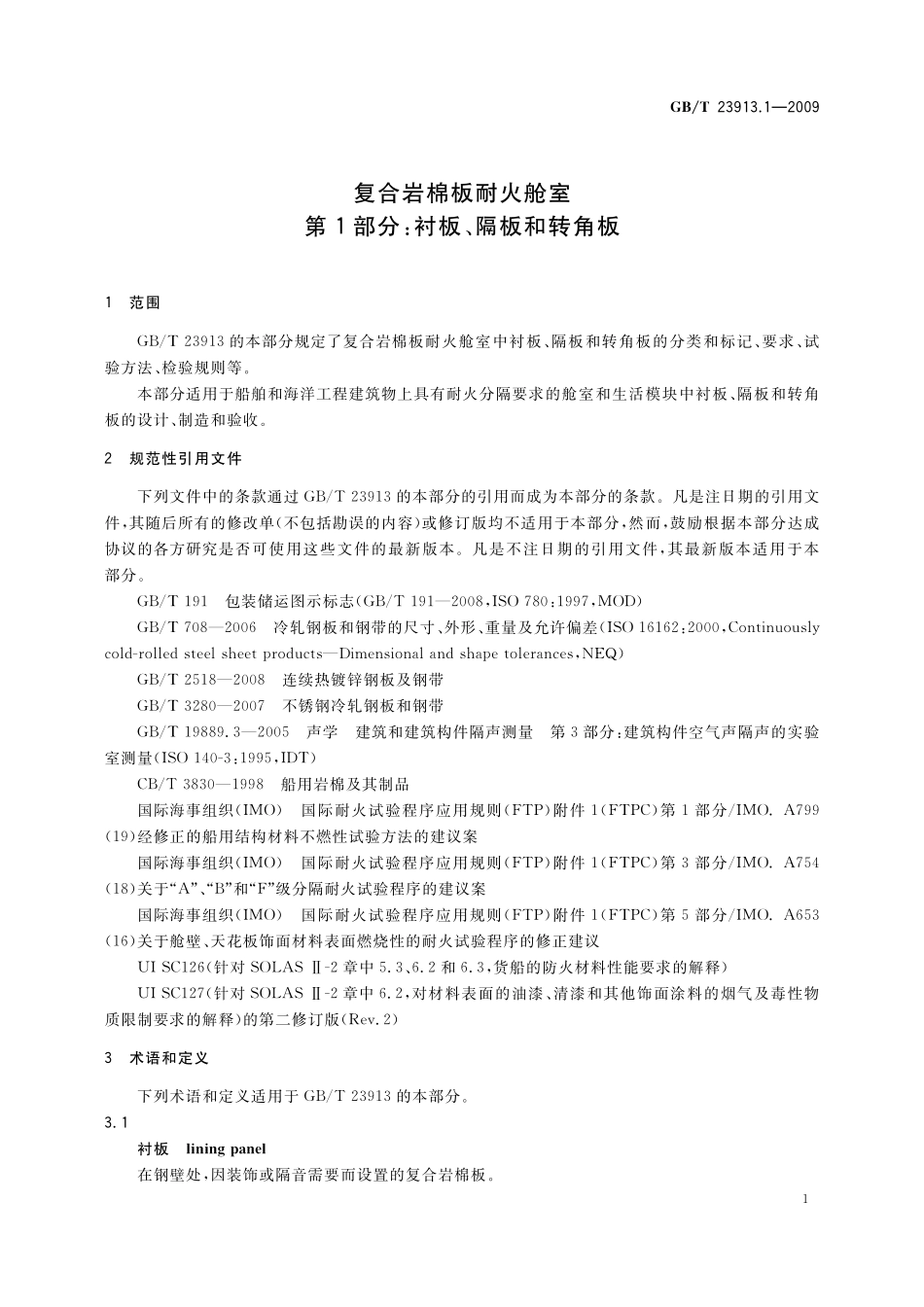 GB/T 23913.1—2009

复合岩棉板耐火舱室
第1部分：衬板、隔板和转角板

1 范围

GB/T 23913的本部分规定了复合岩棉板耐火舱室中衬板、隔板和转角板的分类和标记、要求、试验方法、检验规则等。

本部分适用于船舶和海洋工程建筑物上具有耐火分隔要求的舱室和生活模块中衬板、隔板和转角板的设计、制造和验收。

2 规范性引用文件

下列文件中的条款通过GB/T 23913的本部分的引用而成为本部分的条款。凡是注日期的引用文件，其随后所有的修改单(不包括勘误的内容)或修订版均不适用于本部分，然而，鼓励根据本部分达成协议的各方研究是否可使用这些文件的最新版本。凡是不注日期的引用文件，其最新版本适用于本部分。

GB/T 191 包装储运图示标志(GB/T 191—2008，ISO 780:1997，MOD)

GB/T 708—2006 冷轧钢板和钢带的尺寸、外形、重量及允许偏差(ISO 16162:2000，Continuously cold-rolled steel sheet products—Dimensional and shape tolerances，NEQ)

GB/T 2518—2008 连续热镀锌钢板及钢带

GB/T 3280—2007 不锈钢冷轧钢板和钢带

GB/T 19889.3—2005 声学 建筑和建筑构件隔声测量 第3部分：建筑构件空气声隔声的实验室测量(ISO 140-3:1995，IDT)

CB/T 3830—1998 船用岩棉及其制品

国际海事组织(IMO) 国际耐火试验程序应用规则(FTP)附件1(FTPC)第1部分/IMO. A799(19)经修正的船用结构材料不燃性试验方法的建议案

国际海事组织(IMO) 国际耐火试验程序应用规则(FTP)附件1(FTPC)第3部分/IMO. A754(18)关于“A”、“B”和“F”级分隔耐火试验程序的建议案

国际海事组织(IMO) 国际耐火试验程序应用规则(FTP)附件1(FTPC)第5部分/IMO. A653(16)关于舱壁、天花板饰面材料表面燃烧性的耐火试验程序的修正建议

UI SC126(针对SOLAS Ⅱ-2章中5.3、6.2和6.3，货船的防火材料性能要求的解释)

UI SC127(针对SOLAS Ⅱ-2章中6.2，对材料表面的油漆、清漆和其他饰面涂料的烟气及毒性物质限制要求的解释)的第二修订版(Rev.2)

3 术语和定义

下列术语和定义适用于GB/T 23913的本部分。

3.1
衬板 lining panel
在钢壁处，因装饰或隔音需要而设置的复合岩棉板。

1